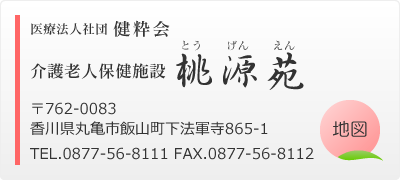 医療法人社団 健粋会

とう げん えん
介護老人保健施設 桃源苑

〒762-0083
香川県丸亀市飯山町下法軍寺865-1
TEL.0877-56-8111 FAX.0877-56-8112

地図